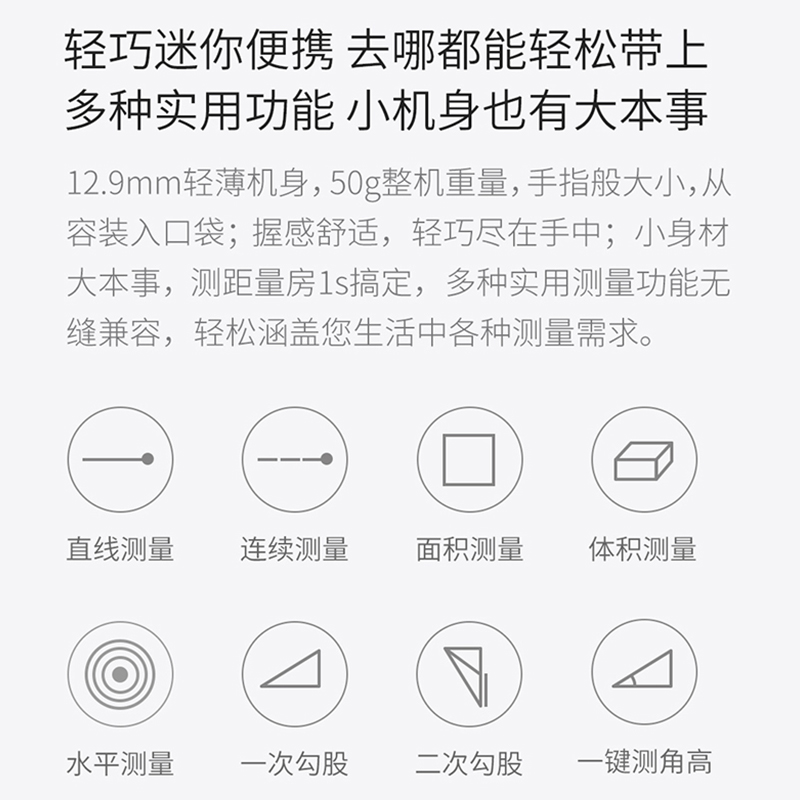 轻巧迷你便携 去哪都能轻松带上
多种实用功能 小机身也有大本事

12.9mm轻薄机身，50g整机重量，手指般大小，从容装入口袋；握感舒适，轻巧尽在手中；小身材大本事，测距量房1s搞定，多种实用测量功能无缝兼容，轻松涵盖您生活中各种测量需求。

直线测量

连续测量

面积测量

体积测量

水平测量

一次勾股

二次勾股

一键测角高